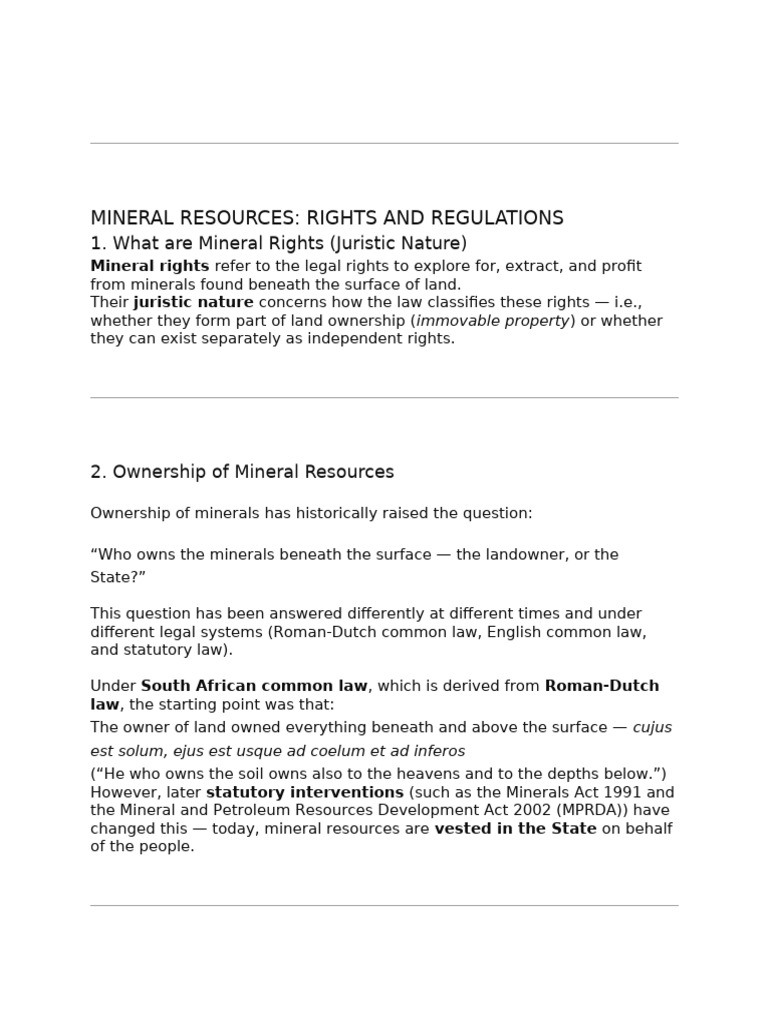 MINERAL RESOURCES: RIGHTS AND REGULATIONS

1. What are Mineral Rights (Juristic Nature)

Mineral rights refer to the legal rights to explore for, extract, and profit from minerals found beneath the surface of land.

Their juristic nature concerns how the law classifies these rights — i.e., whether they form part of land ownership (immovable property) or whether they can exist separately as independent rights.

2. Ownership of Mineral Resources

Ownership of minerals has historically raised the question:

"Who owns the minerals beneath the surface — the landowner, or the State?"

This question has been answered differently at different times and under different legal systems (Roman-Dutch common law, English common law, and statutory law).

Under South African common law, which is derived from Roman-Dutch law, the starting point was that:

The owner of land owned everything beneath and above the surface — cujus est solum, ejus est usque ad coelum et ad inferos

("He who owns the soil owns also to the heavens and to the depths below.") However, later statutory interventions (such as the Minerals Act 1991 and the Mineral and Petroleum Resources Development Act 2002 (MPRDA)) have changed this — today, mineral resources are vested in the State on behalf of the people.